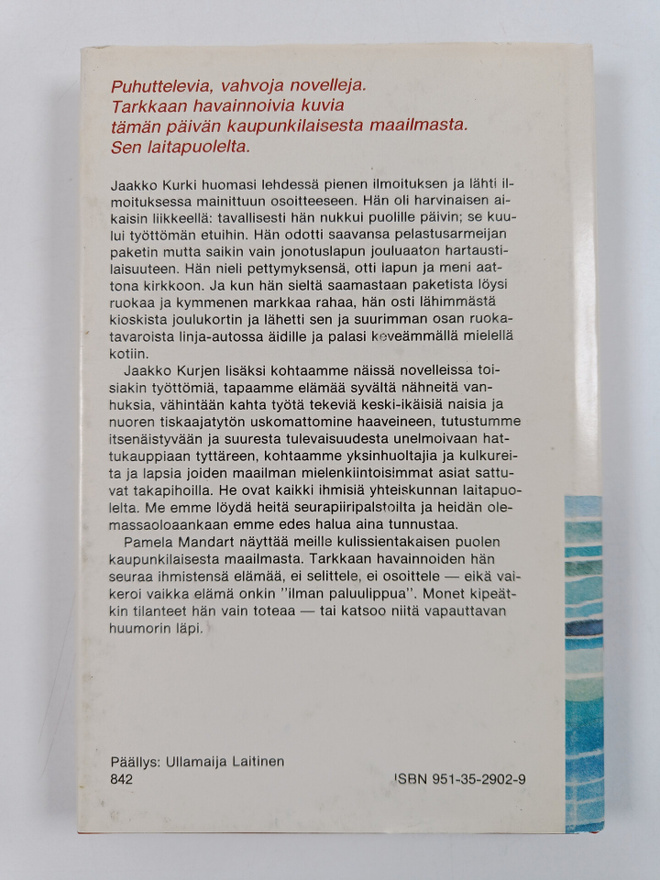 Puhuttelevia, vahvoja novelleja. Tarkkaan havainnoivia kuvia tämän päivän kaupunkilaisesta maailmasta. Sen laitapuolelta.

Jaakko Kurki huomasi lehdessä pienen ilmoituksen ja lähti ilmoituksessa mainittuun osoitteeseen. Hän oli harvinaisen aikaisin liikkeellä: tavallisesti hän nukkui puolille päivin; se kuului työttömän etuihin. Hän odotti saavansa pelastusarmeijan paketin mutta saikin vain jonotuslapun jouluaaton hartaustilaisuuteen. Hän nieli pettymyksensä, otti lapun ja meni aattona kirkkoon. Ja kun hän sieltä saamastaan paketista löysi ruokaa ja kymmenen markkaa rahaa, hän osti lähimmästä kioskista joulukortin ja lähetti sen ja suurimman osan ruokatavaroista linja-autossa äidille ja palasi keveämmällä mielellä kotiin.

Jaakko Kurjen lisäksi kohtaamme näissä novelleissa toisiakin työttömiä, tapaamme elämää syvältä nähneitä vanhuksia, vähintään kahta työtä tekeviä keski-ikäisiä naisia ja nuoren tiskaajatytön uskomattomine haaveineen, tutustumme itsenäistyvään ja suuresta tulevaisuudesta unelmoivaan hattukauppiaan tyttäreen, kohtaamme yksinhuoltajia ja kulkureita ja lapsia joiden maailman mielenkiintoisimmat asiat sattuvat takapihoilla. He ovat kaikki ihmisiä yhteiskunnan laitapuolelta. Me emme löydä heitä seurapiiripalstoilta ja heidän olemassaoloaankaan emme edes halua aina tunnustaa.

Pamela Mandart näyttää meille kulissientakaisen puolen kaupunkilaisesta maailmasta. Tarkkaan havainnoiden hän seuraa ihmistensä elämää, ei selittele, ei osoittele — eikä vaikeroi vaikka elämä onkin "ilman paluulippua". Monet kipeätkin tilanteet hän vain toteaa — tai katsoo niitä vapauttavan huumorin läpi.

Päällys: Ullamaija Laitinen
842

ISBN 951-35-2902-9